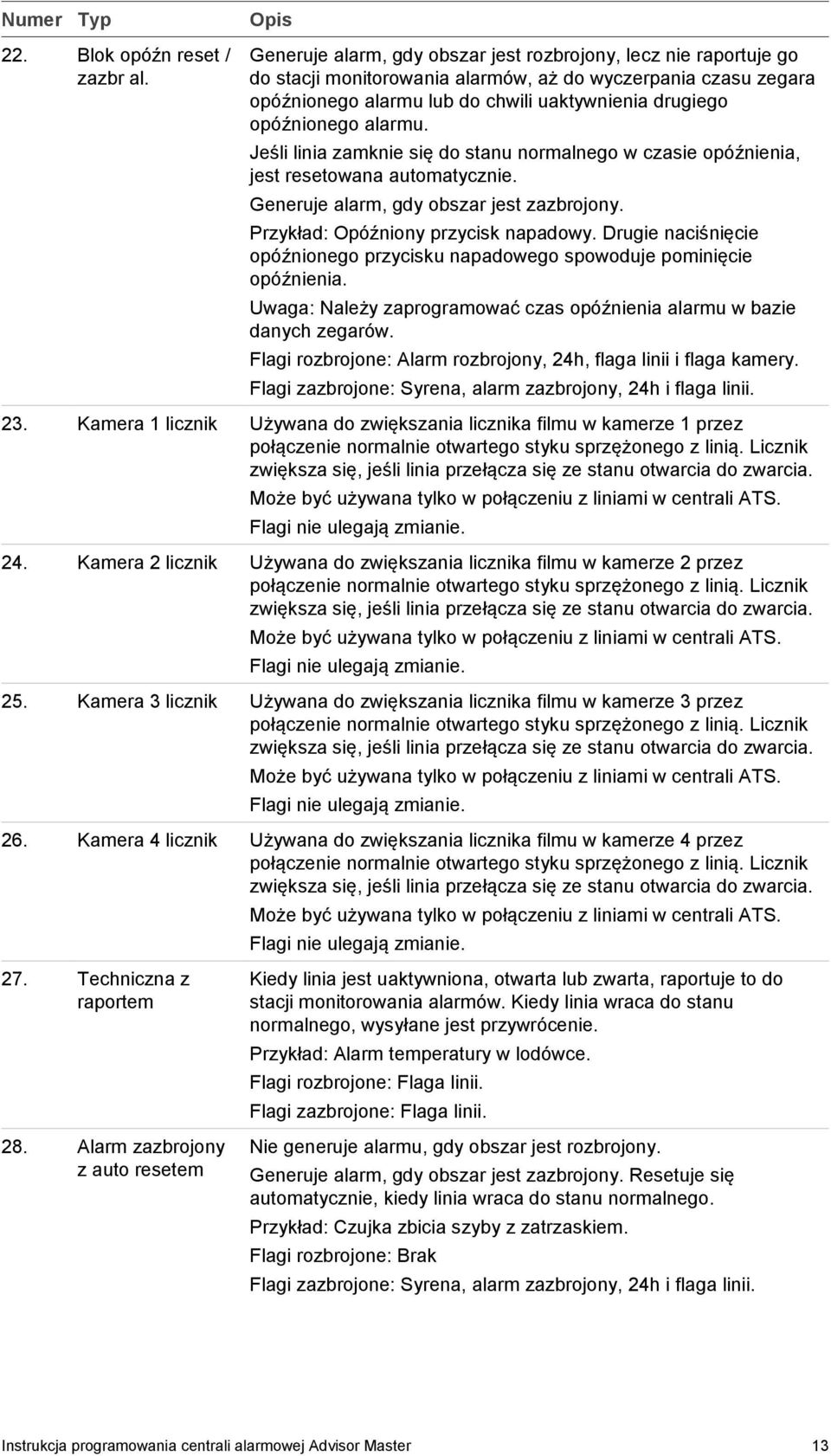 | Numer | Typ | Opis |
|---|---|---|
| 22. | Blok opóźn reset / zazbr al. | Generuje alarm, gdy obszar jest rozbrojony, lecz nie raportuje go do stacji monitorowania alarmów, aż do wyczerpania czasu zegara opóźnionego alarmu lub do chwili uaktywnienia drugiego opóźnionego alarmu. Jeśli linia zamknie się do stanu normalnego w czasie opóźnienia, jest resetowana automatycznie. Generuje alarm, gdy obszar jest zazbrojony. Przykład: Opóźniony przycisk napadowy. Drugie naciśnięcie opóźnionego przycisku napadowego spowoduje pominięcie opóźnienia. Uwaga: Należy zaprogramować czas opóźnienia alarmu w bazie danych zegarów. Flagi rozbrojone: Alarm rozbrojony, 24h, flaga linii i flaga kamery. Flagi zazbrojone: Syrena, alarm zazbrojony, 24h i flaga linii. |
| 23. | Kamera 1 licznik | Używana do zwiększania licznika filmu w kamerze 1 przez połączenie normalnie otwartego styku sprzężonego z linią. Licznik zwiększa się, jeśli linia przełącza się ze stanu otwarcia do zwarcia. Może być używana tylko w połączeniu z liniami w centrali ATS. Flagi nie ulegają zmianie. |
| 24. | Kamera 2 licznik | Używana do zwiększania licznika filmu w kamerze 2 przez połączenie normalnie otwartego styku sprzężonego z linią. Licznik zwiększa się, jeśli linia przełącza się ze stanu otwarcia do zwarcia. Może być używana tylko w połączeniu z liniami w centrali ATS. Flagi nie ulegają zmianie. |
| 25. | Kamera 3 licznik | Używana do zwiększania licznika filmu w kamerze 3 przez połączenie normalnie otwartego styku sprzężonego z linią. Licznik zwiększa się, jeśli linia przełącza się ze stanu otwarcia do zwarcia. Może być używana tylko w połączeniu z liniami w centrali ATS. Flagi nie ulegają zmianie. |
| 26. | Kamera 4 licznik | Używana do zwiększania licznika filmu w kamerze 4 przez połączenie normalnie otwartego styku sprzężonego z linią. Licznik zwiększa się, jeśli linia przełącza się ze stanu otwarcia do zwarcia. Może być używana tylko w połączeniu z liniami w centrali ATS. Flagi nie ulegają zmianie. |
| 27. | Techniczna z raportem | Kiedy linia jest uaktywniona, otwarta lub zwarta, raportuje to do stacji monitorowania alarmów. Kiedy linia wraca do stanu normalnego, wysyłane jest przywrócenie. Przykład: Alarm temperatury w lodówce. Flagi rozbrojone: Flaga linii. Flagi zazbrojone: Flaga linii. |
| 28. | Alarm zazbrojony z auto resetem | Nie generuje alarmu, gdy obszar jest rozbrojony. Generuje alarm, gdy obszar jest zazbrojony. Resetuje się automatycznie, kiedy linia wraca do stanu normalnego. Przykład: Czujka zbicia szyby z zatrzaskiem. Flagi rozbrojone: Brak Flagi zazbrojone: Syrena, alarm zazbrojony, 24h i flaga linii. |

Instrukcja programowania centrali alarmowej Advisor Master 13